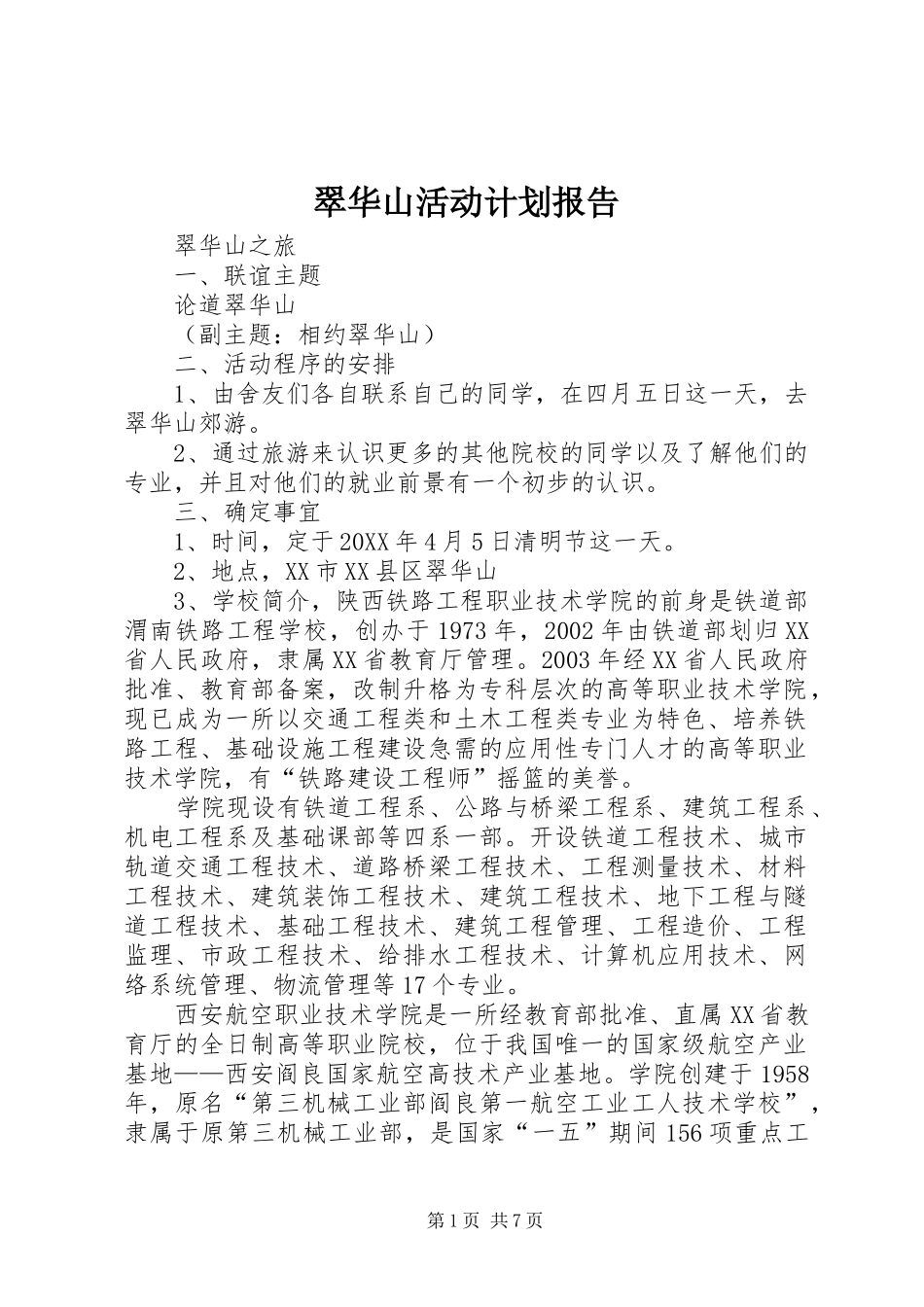 翠华山活动计划报告

翠华山之旅

一、联谊主题

论道翠华山

（副主题：相约翠华山）

二、活动程序的安排

1、由舍友们各自联系自己的同学，在四月五日这一天，去翠华山郊游。

2、通过旅游来认识更多的其他院校的同学以及了解他们的专业，并且对他们的就业前景有一个初步的认识。

三、确定事宜

1、时间，定于20XX年4月5日清明节这一天。

2、地点，XX市XX县区翠华山

3、学校简介，陕西铁路工程职业技术学院的前身是铁道部渭南铁路工程学校，创办于1973年，2002年由铁道部划归XX省人民政府，隶属XX省教育厅管理。2003年经XX省人民政府批准、教育部备案，改制升格为专科层次的高等职业技术学院，现已成为一所以交通工程类和土木工程类专业为特色、培养铁路工程、基础设施工程建设急需的应用性专门人才的高等职业技术学院，有“铁路建设工程师”摇篮的美誉。

学院现设有铁道工程系、公路与桥梁工程系、建筑工程系、机电工程系及基础课部等四系一部。开设铁道工程技术、城市轨道交通工程技术、道路桥梁工程技术、工程测量技术、材料工程技术、建筑装饰工程技术、建筑工程技术、地下工程与隧道工程技术、基础工程技术、建筑工程管理、工程造价、工程监理、市政工程技术、给排水工程技术、计算机应用技术、网络系统管理、物流管理等17个专业。

西安航空职业技术学院是一所经教育部批准、直属XX省教育厅的全日制高等职业院校，位于我国唯一的国家级航空产业基地——西安阎良国家航空高技术产业基地。学院创建于1958年，原名“第三机械工业部阎良第一航空工业工人技术学校”，隶属于原第三机械工业部，是国家“一五”期间156项重点工

第1页 共7页